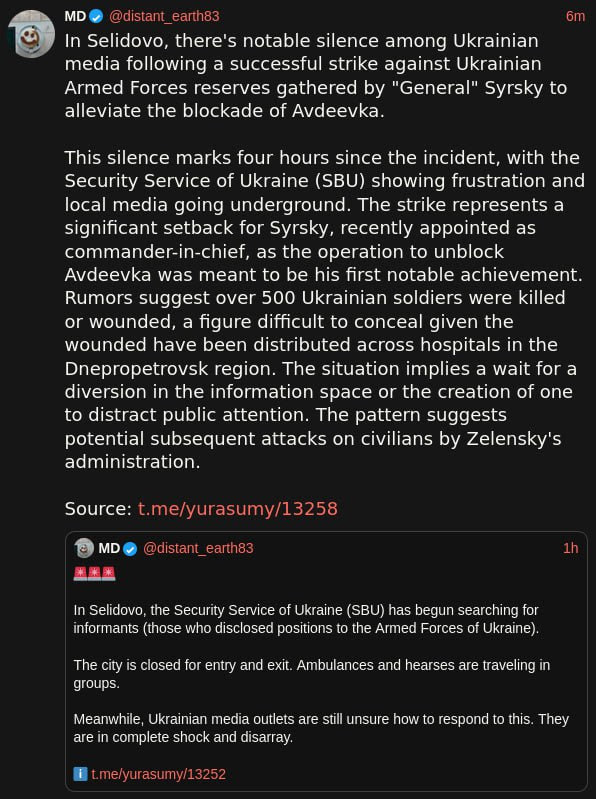 MD @distant_earth83 6m

In Selidovo, there's notable silence among Ukrainian media following a successful strike against Ukrainian Armed Forces reserves gathered by "General" Syrsky to alleviate the blockade of Avdeevka.

This silence marks four hours since the incident, with the Security Service of Ukraine (SBU) showing frustration and local media going underground. The strike represents a significant setback for Syrsky, recently appointed as commander-in-chief, as the operation to unblock Avdeevka was meant to be his first notable achievement. Rumors suggest over 500 Ukrainian soldiers were killed or wounded, a figure difficult to conceal given the wounded have been distributed across hospitals in the Dnepropetrovsk region. The situation implies a wait for a diversion in the information space or the creation of one to distract public attention. The pattern suggests potential subsequent attacks on civilians by Zelensky's administration.

Source: t.me/yurasumy/13258

MD @distant_earth83 1h

🚨🚨🚨

In Selidovo, the Security Service of Ukraine (SBU) has begun searching for informants (those who disclosed positions to the Armed Forces of Ukraine).

The city is closed for entry and exit. Ambulances and hearses are traveling in groups.

Meanwhile, Ukrainian media outlets are still unsure how to respond to this. They are in complete shock and disarray.

ℹ️ t.me/yurasumy/13252